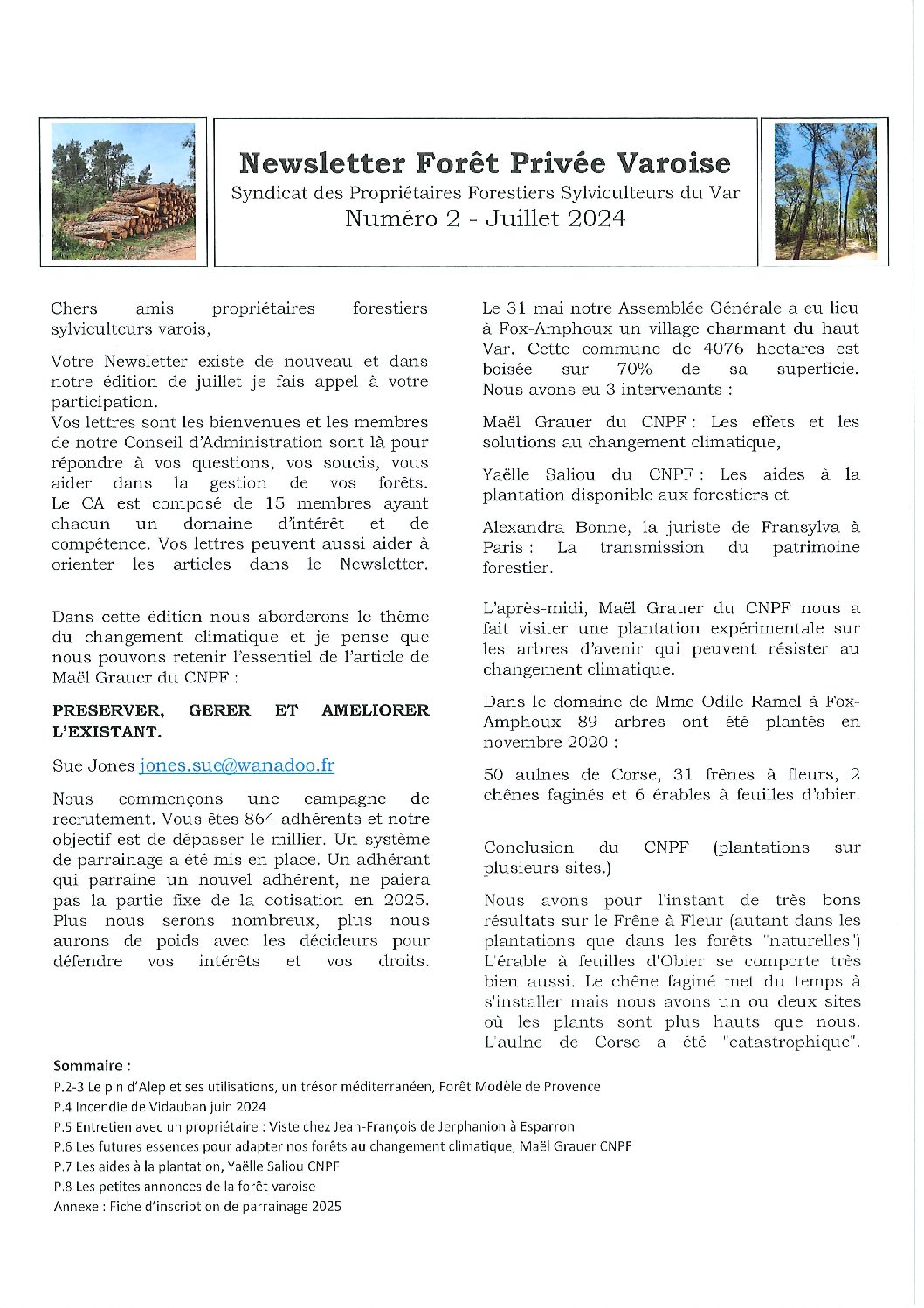 Newsletter Forêt Privée Varoise
Syndicat des Propriétaires Forestiers Sylviculteurs du Var
Numéro 2 - Juillet 2024

Chers amis propriétaires forestiers sylviculteurs varois,

Votre Newsletter existe de nouveau et dans notre édition de juillet je fais appel à votre participation.
Vos lettres sont les bienvenues et les membres de notre Conseil d'Administration sont là pour répondre à vos questions, vos soucis, vous aider dans la gestion de vos forêts. Le CA est composé de 15 membres ayant chacun un domaine d'intérêt et de compétence. Vos lettres peuvent aussi aider à orienter les articles dans le Newsletter.

Dans cette édition nous aborderons le thème du changement climatique et je pense que nous pouvons retenir l'essentiel de l'article de Maël Grauer du CNPF :

PRESERVER, GERER ET AMELIORER L'EXISTANT.

Sue Jones jones.sue@wanadoo.fr

Nous commençons une campagne de recrutement. Vous êtes 864 adhérents et notre objectif est de dépasser le millier. Un système de parrainage a été mis en place. Un adhérant qui parraine un nouvel adhérent, ne paiera pas la partie fixe de la cotisation en 2025. Plus nous serons nombreux, plus nous aurons de poids avec les décideurs pour défendre vos intérêts et vos droits.

Le 31 mai notre Assemblée Générale a eu lieu à Fox-Amphoux un village charmant du haut Var. Cette commune de 4076 hectares est boisée sur 70% de sa superficie. Nous avons eu 3 intervenants :

Maël Grauer du CNPF : Les effets et les solutions au changement climatique,

Yaëlle Saliou du CNPF : Les aides à la plantation disponible aux forestiers et

Alexandra Bonne, la juriste de Fransylva à Paris : La transmission du patrimoine forestier.

L'après-midi, Maël Grauer du CNPF nous a fait visiter une plantation expérimentale sur les arbres d'avenir qui peuvent résister au changement climatique.

Dans le domaine de Mme Odile Ramel à Fox-Amphoux 89 arbres ont été plantés en novembre 2020 :

50 aulnes de Corse, 31 frênes à fleurs, 2 chênes faginés et 6 érables à feuilles d'obier.

Conclusion du CNPF (plantations sur plusieurs sites.)

Nous avons pour l'instant de très bons résultats sur le Frêne à Fleur (autant dans les plantations que dans les forêts "naturelles") L'érable à feuilles d'Obier se comporte très bien aussi. Le chêne faginé met du temps à s'installer mais nous avons un ou deux sites où les plants sont plus hauts que nous. L'aulne de Corse a été "catastrophique".

Sommaire :
P.2-3 Le pin d'Alep et ses utilisations, un trésor méditerranéen, Forêt Modèle de Provence
P.4 Incendie de Vidauban juin 2024
P.5 Entretien avec un propriétaire : Viste chez Jean-François de Jerphanion à Esparron
P.6 Les futures essences pour adapter nos forêts au changement climatique, Maël Grauer CNPF
P.7 Les aides à la plantation, Yaëlle Saliou CNPF
P.8 Les petites annonces de la forêt varoise
Annexe : Fiche d'inscription de parrainage 2025